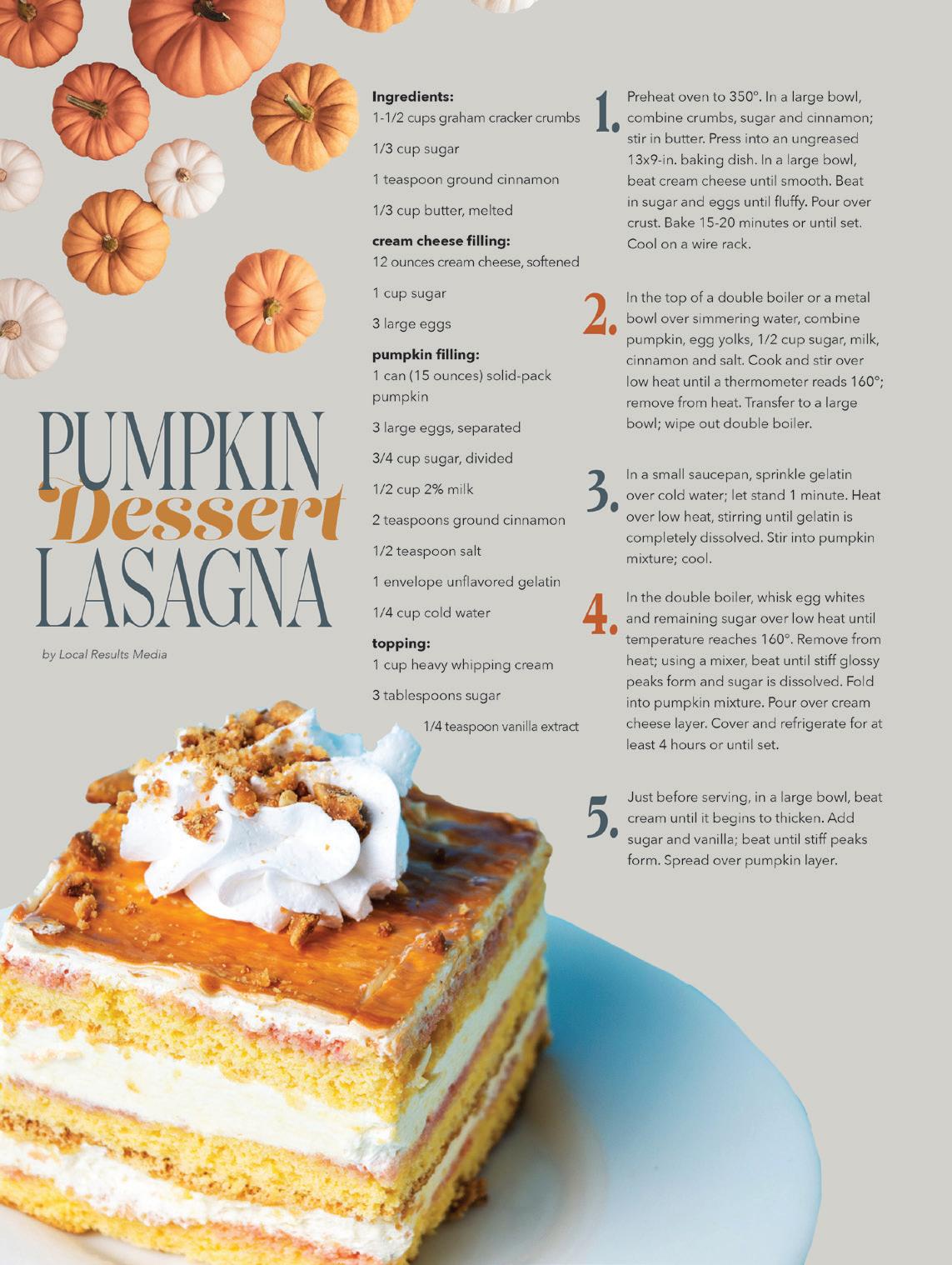 PUMPKIN
Dessert
LASAGNA

by Local Results Media

Ingredients:
1-1/2 cups graham cracker crumbs

1/3 cup sugar

1 teaspoon ground cinnamon

1/3 cup butter, melted

cream cheese filling:
12 ounces cream cheese, softened

1 cup sugar

3 large eggs

pumpkin filling:
1 can (15 ounces) solid-pack pumpkin

3 large eggs, separated

3/4 cup sugar, divided

1/2 cup 2% milk

2 teaspoons ground cinnamon

1/2 teaspoon salt

1 envelope unflavored gelatin

1/4 cup cold water

topping:
1 cup heavy whipping cream

3 tablespoons sugar

1/4 teaspoon vanilla extract

1. Preheat oven to 350°. In a large bowl, combine crumbs, sugar and cinnamon; stir in butter. Press into an ungreased 13x9-in. baking dish. In a large bowl, beat cream cheese until smooth. Beat in sugar and eggs until fluffy. Pour over crust. Bake 15-20 minutes or until set. Cool on a wire rack.

2. In the top of a double boiler or a metal bowl over simmering water, combine pumpkin, egg yolks, 1/2 cup sugar, milk, cinnamon and salt. Cook and stir over low heat until a thermometer reads 160°; remove from heat. Transfer to a large bowl; wipe out double boiler.

3. In a small saucepan, sprinkle gelatin over cold water; let stand 1 minute. Heat over low heat, stirring until gelatin is completely dissolved. Stir into pumpkin mixture; cool.

4. In the double boiler, whisk egg whites and remaining sugar over low heat until temperature reaches 160°. Remove from heat; using a mixer, beat until stiff glossy peaks form and sugar is dissolved. Fold into pumpkin mixture. Pour over cream cheese layer. Cover and refrigerate for at least 4 hours or until set.

5. Just before serving, in a large bowl, beat cream until it begins to thicken. Add sugar and vanilla; beat until stiff peaks form. Spread over pumpkin layer.